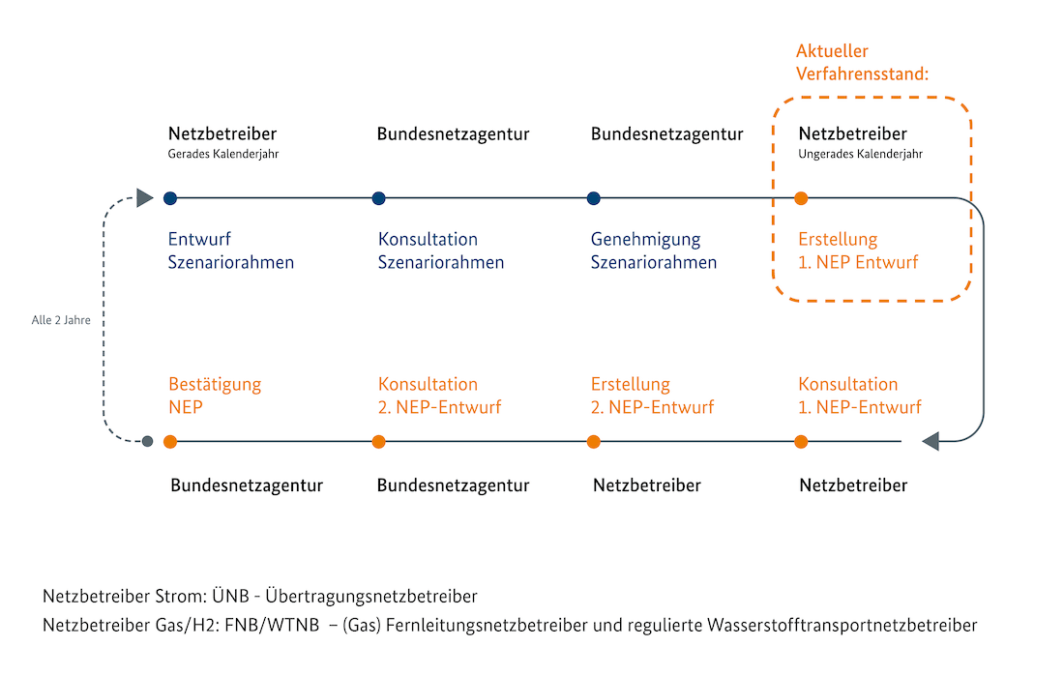 Aktueller Verfahrensstand:

Netzbetreiber
Gerades Kalenderjahr

Bundesnetzagentur

Bundesnetzagentur

Netzbetreiber
Ungerades Kalenderjahr

Entwurf Szenariorahmen

Konsultation Szenariorahmen

Genehmigung Szenariorahmen

Erstellung 1. NEP Entwurf

Alle 2 Jahre

Bestätigung NEP

Konsultation 2. NEP-Entwurf

Erstellung 2. NEP-Entwurf

Konsultation 1. NEP-Entwurf

Bundesnetzagentur

Bundesnetzagentur

Netzbetreiber

Netzbetreiber

Netzbetreiber Strom: ÜNB - Übertragungsnetzbetreiber

Netzbetreiber Gas/H2: FNB/WTNB – (Gas) Fernleitungsnetzbetreiber und regulierte Wasserstofftransportnetzbetreiber